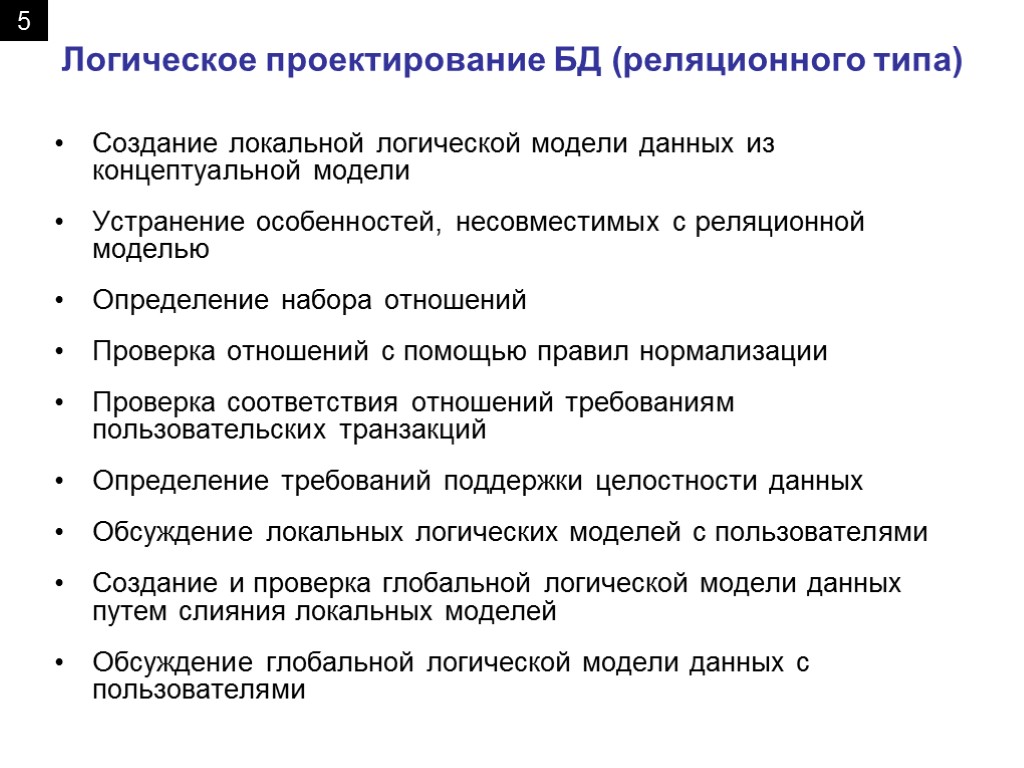 5

Логическое проектирование БД (реляционного типа)

• Создание локальной логической модели данных из концептуальной модели

• Устранение особенностей, несовместимых с реляционной моделью

• Определение набора отношений

• Проверка отношений с помощью правил нормализации

• Проверка соответствия отношений требованиям пользовательских транзакций

• Определение требований поддержки целостности данных

• Обсуждение локальных логических моделей с пользователями

• Создание и проверка глобальной логической модели данных путем слияния локальных моделей

• Обсуждение глобальной логической модели данных с пользователями